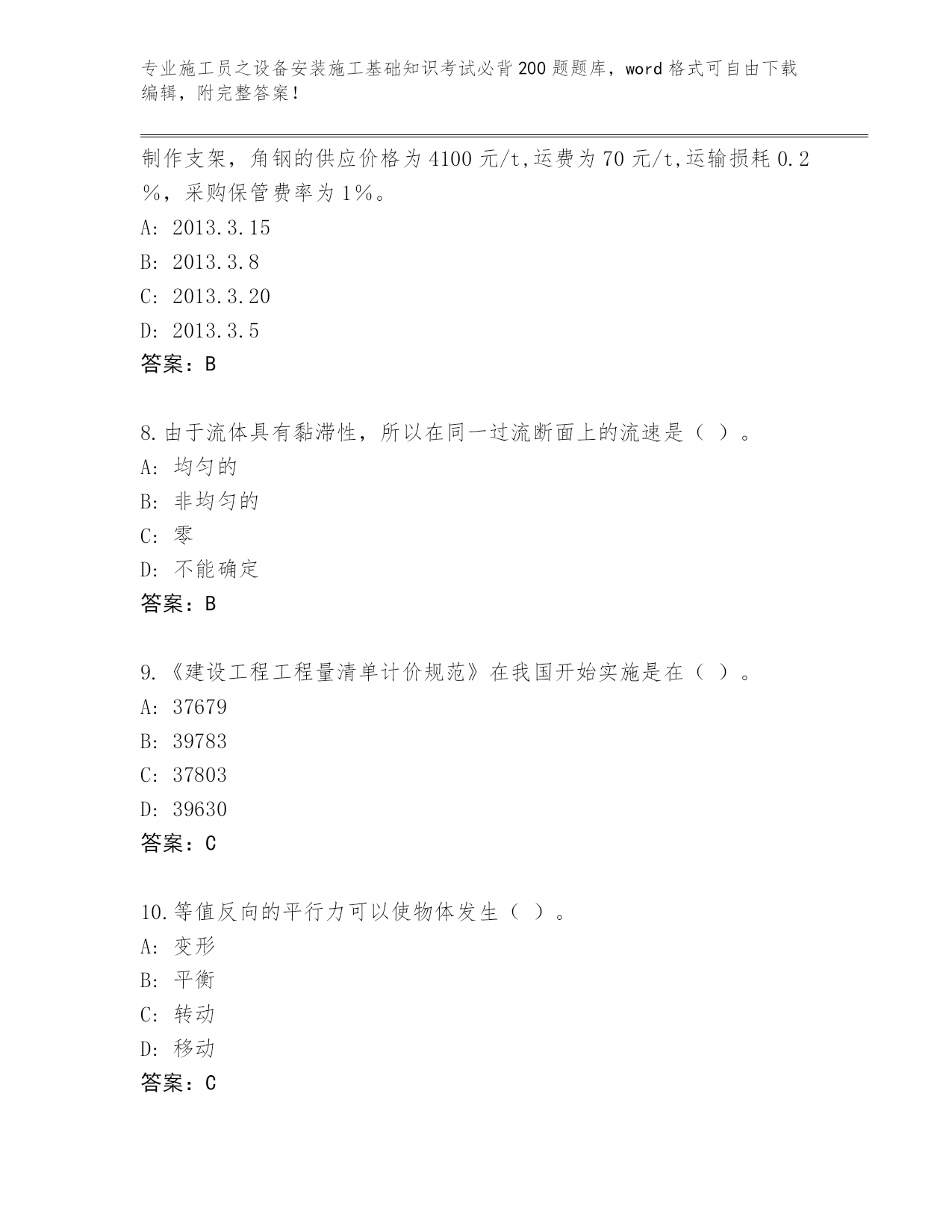 专业施工员之设备安装施工基础知识考试必背200题题库，word格式可自由下载编辑，附完整答案！

制作支架，角钢的供应价格为4100元/t,运费为70元/t,运输损耗0.2%，采购保管费率为1%。
A: 2013.3.15
B: 2013.3.8
C: 2013.3.20
D: 2013.3.5
答案：B

8.由于流体具有黏滞性，所以在同一过流断面上的流速是（ ）。
A: 均匀的
B: 非均匀的
C: 零
D: 不能确定
答案：B

9.《建设工程工程量清单计价规范》在我国开始实施是在（ ）。
A: 37679
B: 39783
C: 37803
D: 39630
答案：C

10.等值反向的平行力可以使物体发生（ ）。
A: 变形
B: 平衡
C: 转动
D: 移动
答案：C